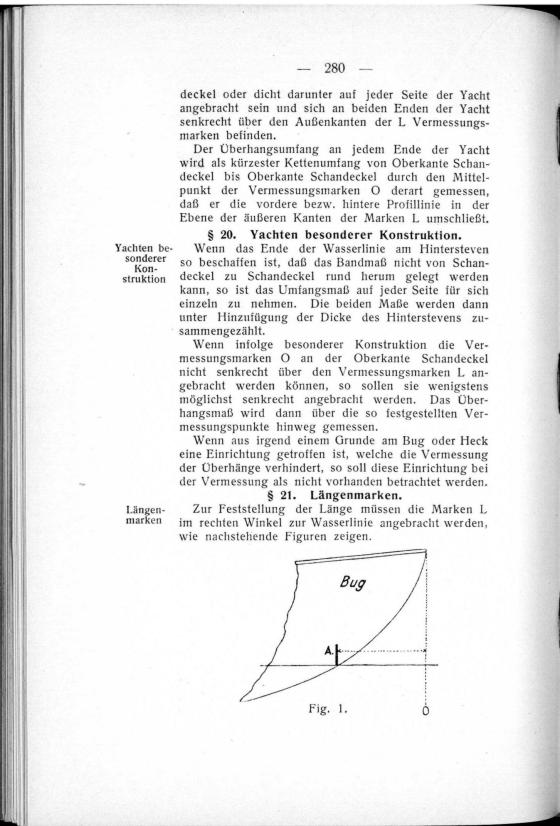 — 280 —

deckel oder dicht darunter auf jeder Seite der Yacht angebracht sein und sich an beiden Enden der Yacht senkrecht über den Außenkanten der L Vermessungsmarken befinden.

Der Überhangsumfang an jedem Ende der Yacht wird als kürzester Kettenumfang von Oberkante Schandeckel bis Oberkante Schandeckel durch den Mittelpunkt der Vermessungsmarken O derart gemessen, daß er die vordere bezw. hintere Profillinie in der Ebene der äußeren Kanten der Marken L umschließt.

§ 20. Yachten besonderer Konstruktion.

Yachten besonderer Konstruktion

Wenn das Ende der Wasserlinie am Hintersteven so beschaffen ist, daß das Bandmaß nicht von Schandeckel zu Schandeckel rund herum gelegt werden kann, so ist das Umfangsmaß auf jeder Seite für sich einzeln zu nehmen. Die beiden Maße werden dann unter Hinzufügung der Dicke des Hinterstevens zusammengezählt.

Wenn infolge besonderer Konstruktion die Vermessungsmarken O an der Oberkante Schandeckel nicht senkrecht über den Vermessungsmarken L angebracht werden können, so sollen sie wenigstens möglichst senkrecht angebracht werden. Das Überhangsmaß wird dann über die so festgestellten Vermessungspunkte hinweg gemessen.

Wenn aus irgend einem Grunde am Bug oder Heck eine Einrichtung getroffen ist, welche die Vermessung der Überhänge verhindert, so soll diese Einrichtung bei der Vermessung als nicht vorhanden betrachtet werden.

§ 21. Längenmarken.

Längenmarken

Zur Feststellung der Länge müssen die Marken L im rechten Winkel zur Wasserlinie angebracht werden, wie nachstehende Figuren zeigen.

Bug

A.

Fig. 1.

O